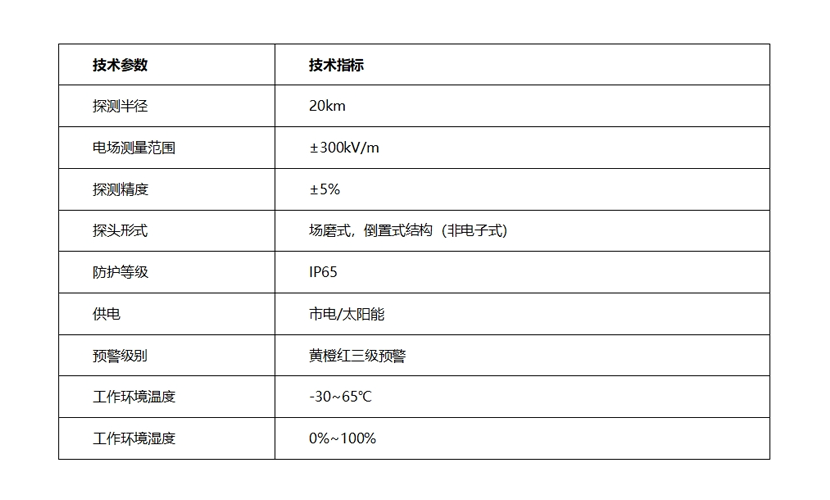 | 技术参数 | 技术指标 |
|---|---|
| 探测半径 | 20km |
| 电场测量范围 | ±300kV/m |
| 探测精度 | ±5% |
| 探头形式 | 场磨式，倒置式结构（非电子式） |
| 防护等级 | IP65 |
| 供电 | 市电/太阳能 |
| 预警级别 | 黄橙红三级预警 |
| 工作环境温度 | -30~65℃ |
| 工作环境湿度 | 0%~100% |